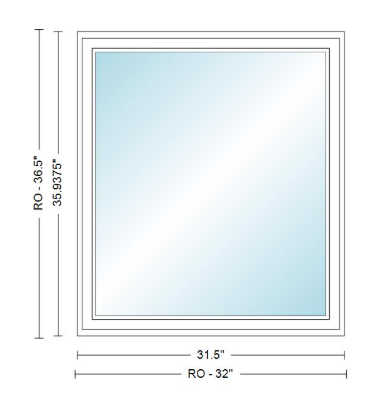 RO - 36.5"
35.9375"
31.5"
RO - 32"